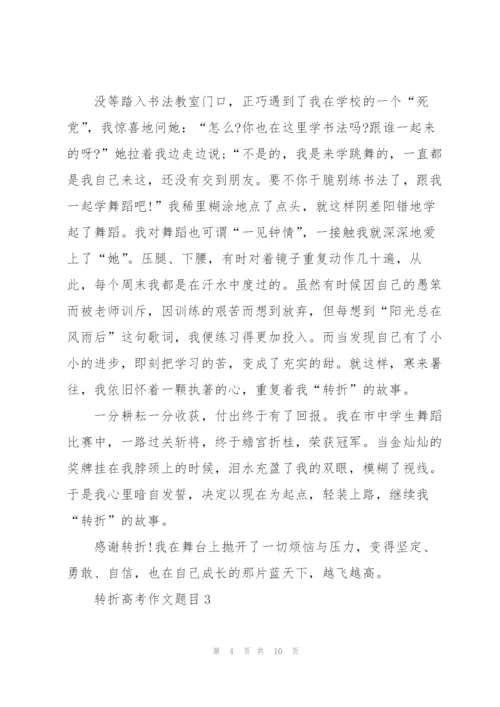 没等踏入书法教室门口，正巧遇到了我在学校的一个“死党”，我惊喜地问她：“怎么?你也在这里学书法吗?跟谁一起来的呀?”她拉着我边走边说：“不是的，我是来学跳舞的，一直都是我自己来这，还没有交到朋友。要不你干脆别练书法了，跟我一起学舞蹈吧!”我稀里糊涂地点了点头，就这样阴差阳错地学起了舞蹈。我对舞蹈也可谓“一见钟情”，一接触我就深深地爱上了“她”。压腿、下腰，有时对着镜子重复动作几十遍，从此，每个周末我都是在汗水中度过的。虽然有时候因自己的愚笨而被老师训斥，因训练的艰苦而想到放弃，但每想到“阳光总在风雨后”这句歌词，我便练习得更加投入。而当发现自己有了小小的进步，即刻把学习的苦，变成了充实的甜。就这样，寒来暑往，我依旧怀着一颗执著的心，重复着我“转折”的故事。

一分耕耘一分收获，付出终于有了回报。我在市中学生舞蹈比赛中，一路过关斩将，终于蟾宫折桂，荣获冠军。当金灿灿的奖牌挂在我脖颈上的时候，泪水充盈了我的双眼，模糊了视线。于是我心里暗自发誓，决定以现在为起点，轻装上路，继续我“转折”的故事。

感谢转折!我在舞台上抛开了一切烦恼与压力，变得坚定、勇敢、自信，也在自己成长的那片蓝天下，越飞越高。

转折高考作文题目3

第 4 页 共 10 页